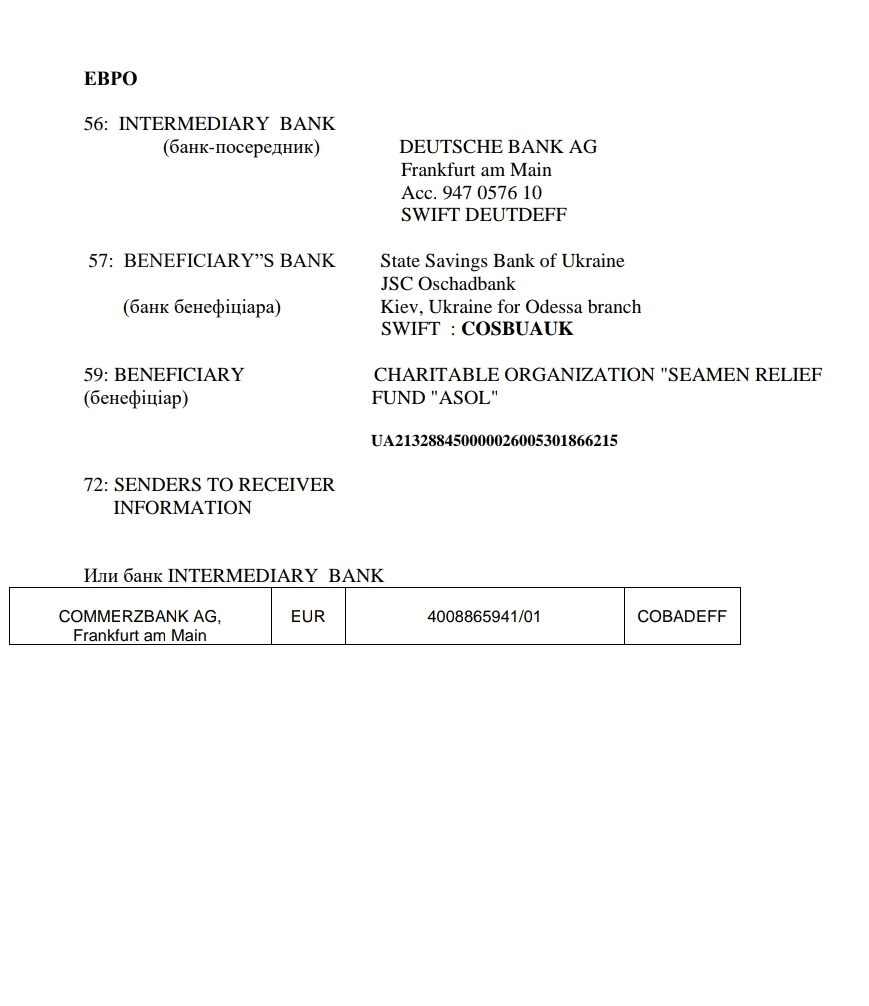 ЕВРО

56: INTERMEDIARY BANK
(банк-посередник)

DEUTSCHE BANK AG
Frankfurt am Main
Acc. 947 0576 10
SWIFT DEUTDEFF

57: BENEFICIARY"S BANK
(банк бенефіціара)

State Savings Bank of Ukraine
JSC Oschadbank
Kiev, Ukraine for Odessa branch
SWIFT : COSBUAUK

59: BENEFICIARY
(бенефіціар)

CHARITABLE ORGANIZATION "SEAMEN RELIEF FUND "ASOL"

UA213288450000026005301866215

72: SENDERS TO RECEIVER INFORMATION

Или банк INTERMEDIARY BANK

| COMMERZBANK AG, Frankfurt am Main | EUR | 4008865941/01 | COBADEFF |
|---|---|---|---|